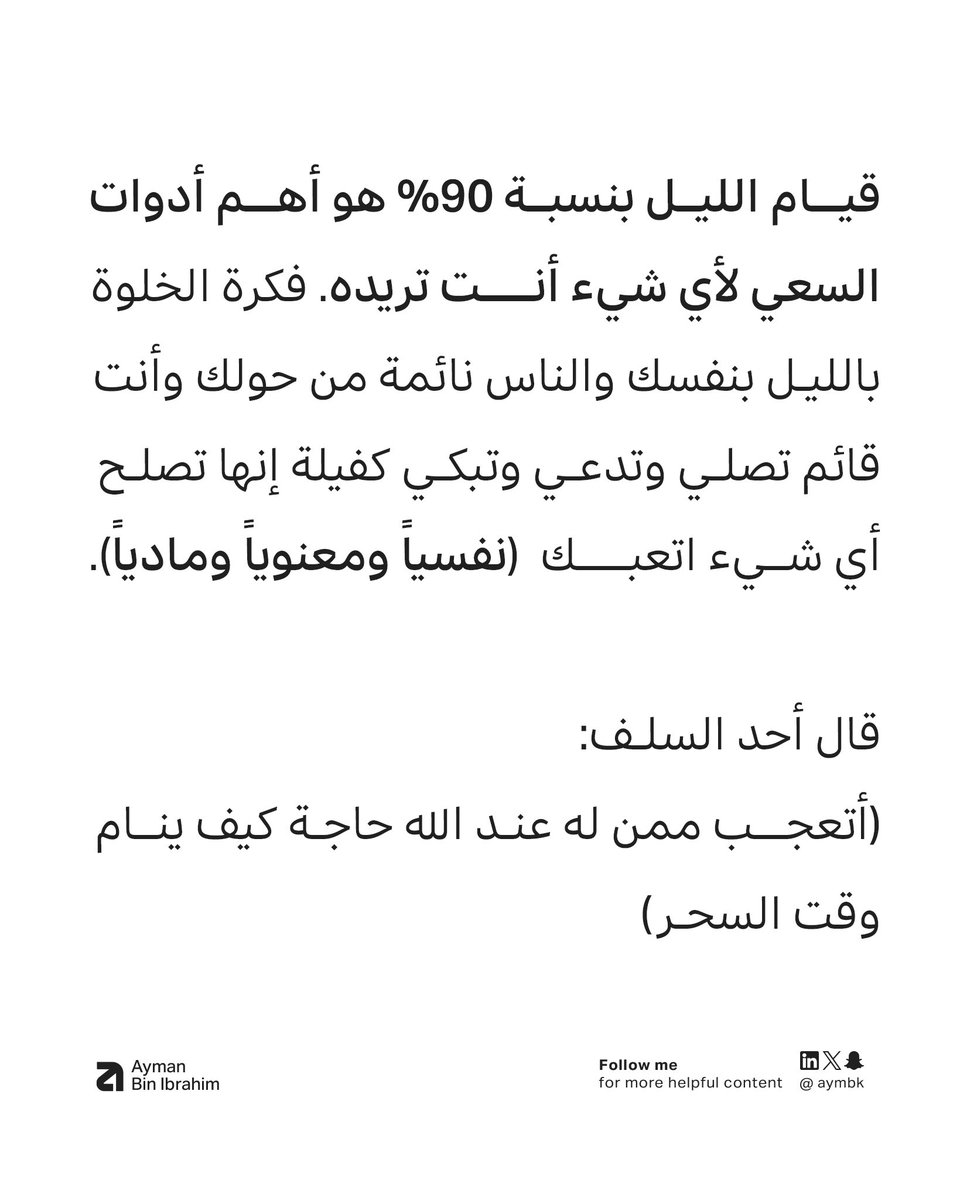 قيام الليل بنسبة 90% هو أهم أدوات السعي لأي شيء أنت تريده. فكرة الخلوة بالليل بنفسك والناس نائمة من حولك وأنت قائم تصلي وتدعي وتبكي كفيلة إنها تصلح أي شيء اتعبك (نفسياً ومعنوياً ومادياً).

قال أحد السلف:
(أتعجب ممن له عند الله حاجة كيف ينام وقت السحر)

Ayman
Bin Ibrahim

Follow me
for more helpful content

@ aymbk